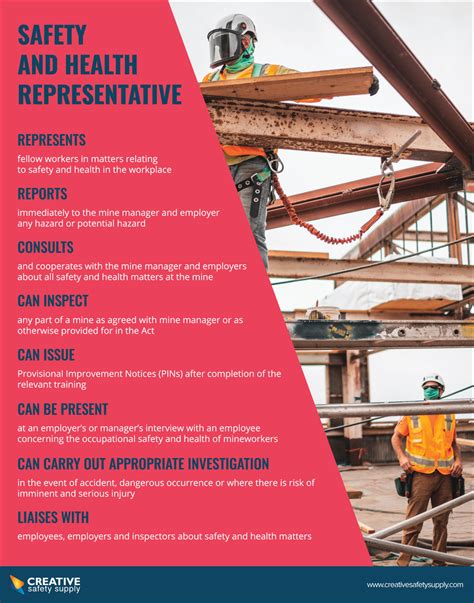 SAFETY AND HEALTH REPRESENTATIVE

REPRESENTS

fellow workers in matters relating to safety and health in the workplace

REPORTS

immediately to the mine manager and employer any hazard or potential hazard

CONSULTS

and cooperates with the mine manager and employers about all safety and health matters at the mine

CAN INSPECT

any part of a mine as agreed with mine manager or as otherwise provided for in the Act

CAN ISSUE

Provisional Improvement Notices (PINs) after completion of the relevant training

CAN BE PRESENT

at an employer's or manager's interview with an employee concerning the occupational safety and health of mineworkers

CAN CARRY OUT APPROPRIATE INVESTIGATION

in the event of accident, dangerous occurrence or where there is risk of imminent and serious injury

LIAISES WITH

employees, employers and inspectors about safety and health matters

CREATIVE safety supply

www.creativesafetysupply.com